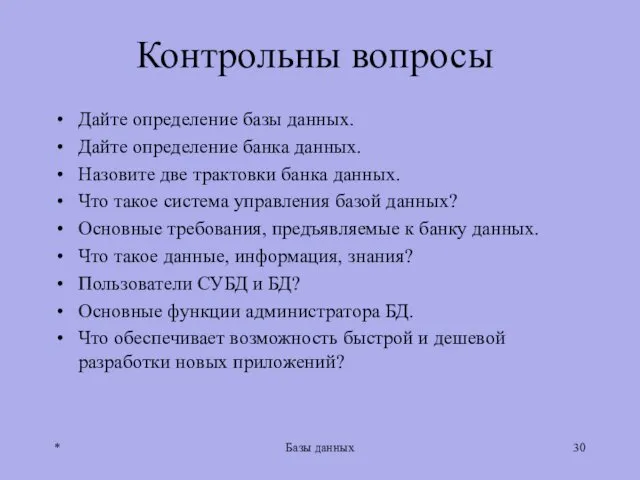 Контрольны вопросы

• Дайте определение базы данных.
• Дайте определение банка данных.
• Назовите две трактовки банка данных.
• Что такое система управления базой данных?
• Основные требования, предъявляемые к банку данных.
• Что такое данные, информация, знания?
• Пользователи СУБД и БД?
• Основные функции администратора БД.
• Что обеспечивает возможность быстрой и дешевой разработки новых приложений?

*

Базы данных

30